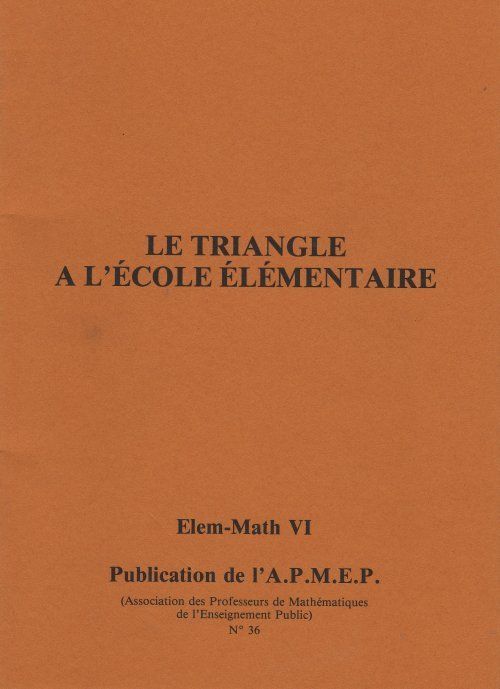 LE TRIANGLE
A L'ÉCOLE ÉLÉMENTAIRE

Elem-Math VI

Publication de l'A.P.M.E.P.

(Association des Professeurs de Mathématiques
de l'Enseignement Public)
N° 36